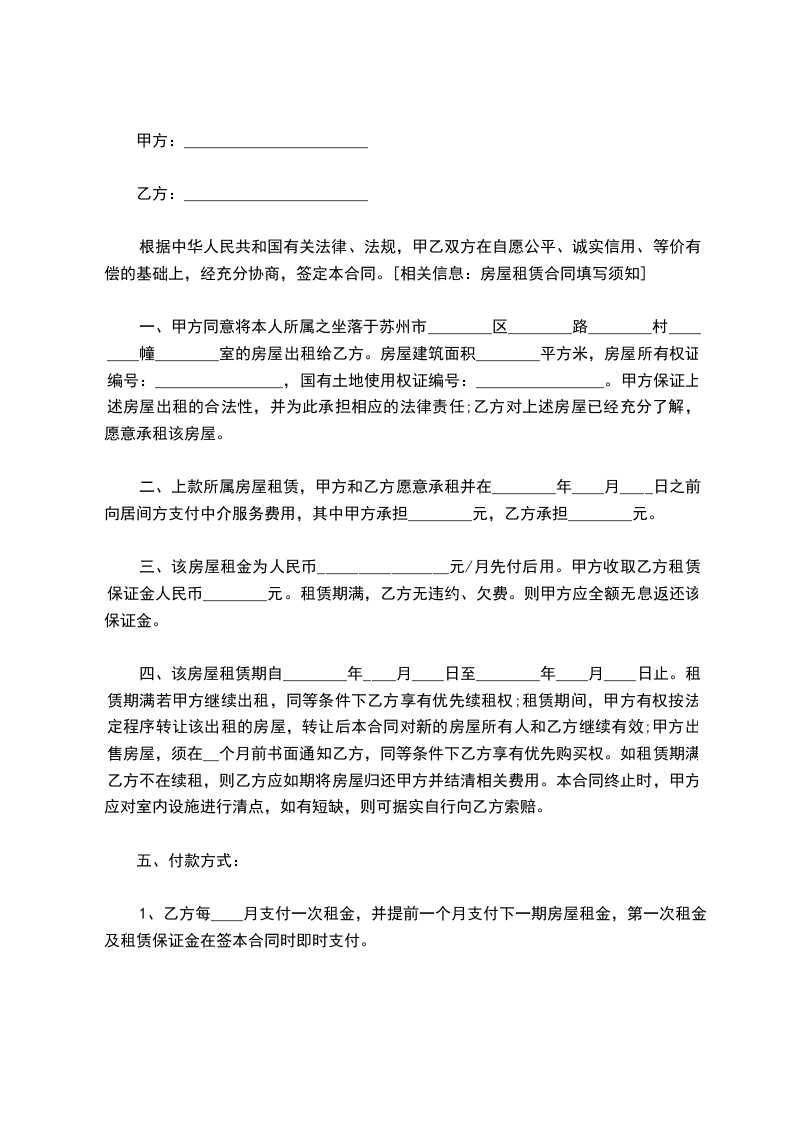 甲方：______________________

乙方：______________________

根据中华人民共和国有关法律、法规，甲乙双方在自愿公平、诚实信用、等价有偿的基础上，经充分协商，签定本合同。[相关信息：房屋租赁合同填写须知]

一、甲方同意将本人所属之坐落于苏州市________区________路________村________幢________室的房屋出租给乙方。房屋建筑面积________平方米，房屋所有权证编号：________________，国有土地使用权证编号：________________。甲方保证上述房屋出租的合法性，并为此承担相应的法律责任;乙方对上述房屋已经充分了解，愿意承租该房屋。

二、上款所属房屋租赁，甲方和乙方愿意承租并在________年____月____日之前向居间方支付中介服务费用，其中甲方承担________元，乙方承担________元。

三、该房屋租金为人民币________________元/月先付后用。甲方收取乙方租赁保证金人民币________元。租赁期满，乙方无违约、欠费。则甲方应全额无息返还该保证金。

四、该房屋租赁期自________年____月____日至________年____月____日止。租赁期满若甲方继续出租，同等条件下乙方享有优先续租权;租赁期间，甲方有权按法定程序转让该出租的房屋，转让后本合同对新的房屋所有人和乙方继续有效;甲方出售房屋，须在__个月前书面通知乙方，同等条件下乙方享有优先购买权。如租赁期满乙方不在续租，则乙方应如期将房屋归还甲方并结清相关费用。本合同终止时，甲方应对室内设施进行清点，如有短缺，则可据实自行向乙方索赔。

五、付款方式：

1、乙方每____月支付一次租金，并提前一个月支付下一期房屋租金，第一次租金及租赁保证金在签本合同时即时支付。